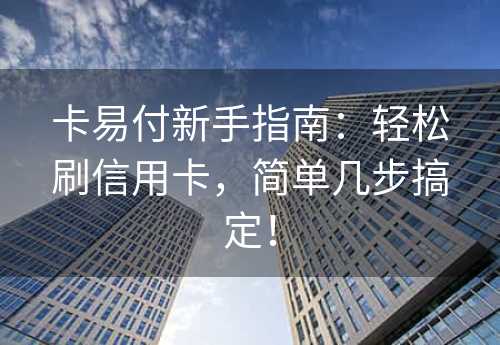 卡易付新手指南：轻松刷信用卡，简单几步搞定！